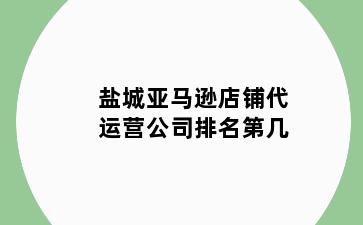 盐城亚马逊店铺代运营公司排名第几